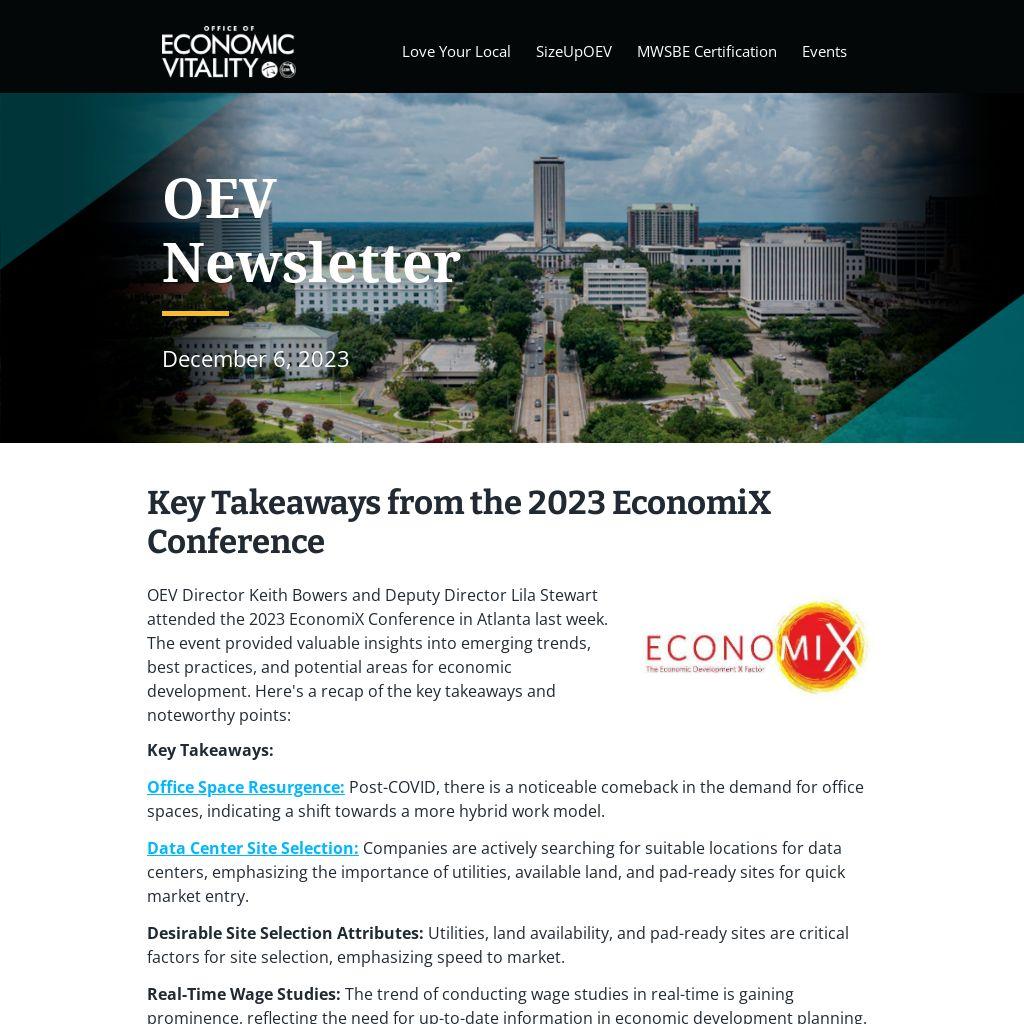 OFFICE OF
ECONOMIC
VITALITY

Love Your Local SizeUpOEV MWSBE Certification Events

OEV Newsletter

December 6, 2023

Key Takeaways from the 2023 EconomiX Conference

OEV Director Keith Bowers and Deputy Director Lila Stewart attended the 2023 EconomiX Conference in Atlanta last week. The event provided valuable insights into emerging trends, best practices, and potential areas for economic development. Here's a recap of the key takeaways and noteworthy points:

ECONOMIX
The Economic Development X Factor

Key Takeaways:

Office Space Resurgence: Post-COVID, there is a noticeable comeback in the demand for office spaces, indicating a shift towards a more hybrid work model.

Data Center Site Selection: Companies are actively searching for suitable locations for data centers, emphasizing the importance of utilities, available land, and pad-ready sites for quick market entry.

Desirable Site Selection Attributes: Utilities, land availability, and pad-ready sites are critical factors for site selection, emphasizing speed to market.

Real-Time Wage Studies: The trend of conducting wage studies in real-time is gaining prominence, reflecting the need for up-to-date information in economic development planning.